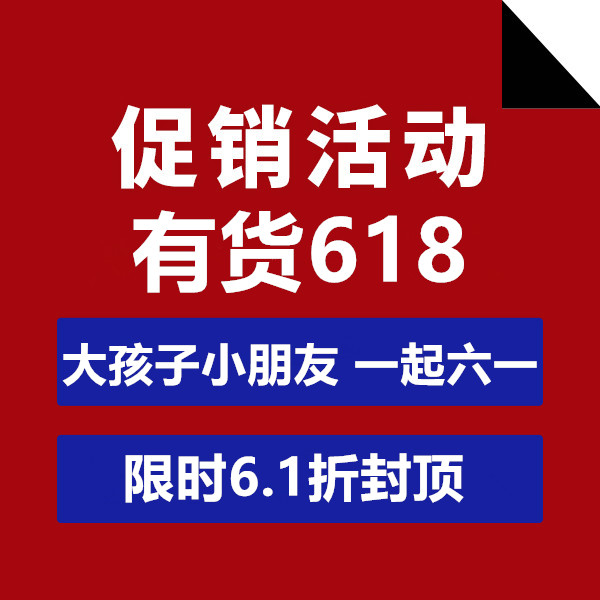 促销活动
有货618

大孩子小朋友 一起六一

限时6.1折封顶